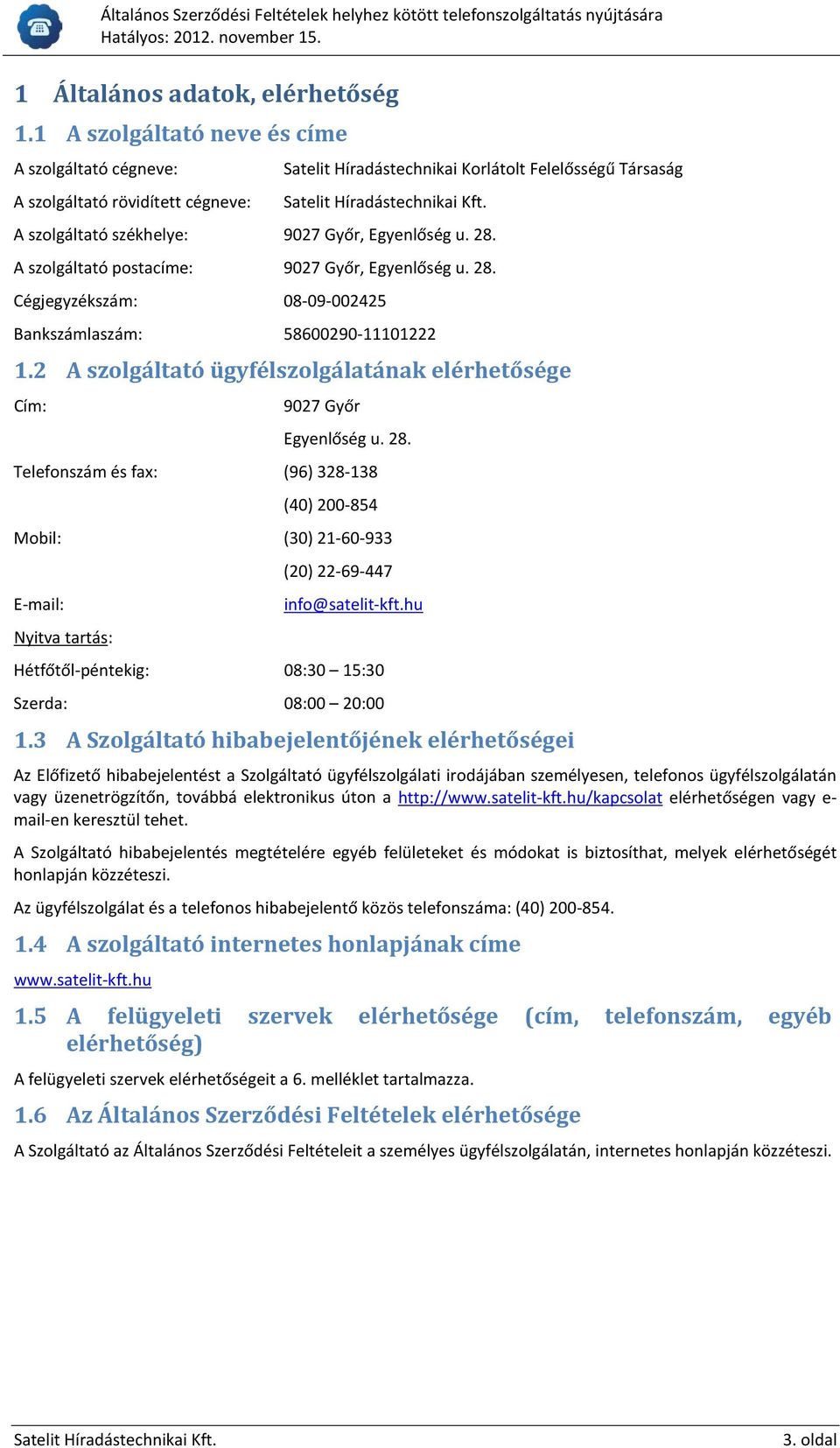 Általános Szerződési Feltételek helyhez kötött telefonszolgáltatás nyújtására
Hatályos: 2012. november 15.

1 Általános adatok, elérhetőség

1.1 A szolgáltató neve és címe

A szolgáltató cégneve: Satelit Híradástechnikai Korlátolt Felelősségű Társaság
A szolgáltató rövidített cégneve: Satelit Híradástechnikai Kft.
A szolgáltató székhelye: 9027 Győr, Egyenlőség u. 28.
A szolgáltató postacíme: 9027 Győr, Egyenlőség u. 28.
Cégjegyzékszám: 08-09-002425
Bankszámlaszám: 58600290-11101222

1.2 A szolgáltató ügyfélszolgálatának elérhetősége

Cím: 9027 Győr
Egyenlőség u. 28.
Telefonszám és fax: (96) 328-138
(40) 200-854
Mobil: (30) 21-60-933
(20) 22-69-447
E-mail: info@satelit-kft.hu
Nyitva tartás:
Hétfőtől-péntekig: 08:30 – 15:30
Szerda: 08:00 – 20:00

1.3 A Szolgáltató hibabejelentőjének elérhetőségei

Az Előfizető hibabejelentést a Szolgáltató ügyfélszolgálati irodájában személyesen, telefonos ügyfélszolgálatán vagy üzenetrögzítőn, továbbá elektronikus úton a http://www.satelit-kft.hu/kapcsolat elérhetőségen vagy e-mail-en keresztül tehet.

A Szolgáltató hibabejelentés megtételére egyéb felületeket és módokat is biztosíthat, melyek elérhetőségét honlapján közzéteszi.

Az ügyfélszolgálat és a telefonos hibabejelentő közös telefonszáma: (40) 200-854.

1.4 A szolgáltató internetes honlapjának címe

www.satelit-kft.hu

1.5 A felügyeleti szervek elérhetősége (cím, telefonszám, egyéb elérhetőség)

A felügyeleti szervek elérhetőségeit a 6. melléklet tartalmazza.

1.6 Az Általános Szerződési Feltételek elérhetősége

A Szolgáltató az Általános Szerződési Feltételeit a személyes ügyfélszolgálatán, internetes honlapján közzéteszi.

Satelit Híradástechnikai Kft. 3. oldal